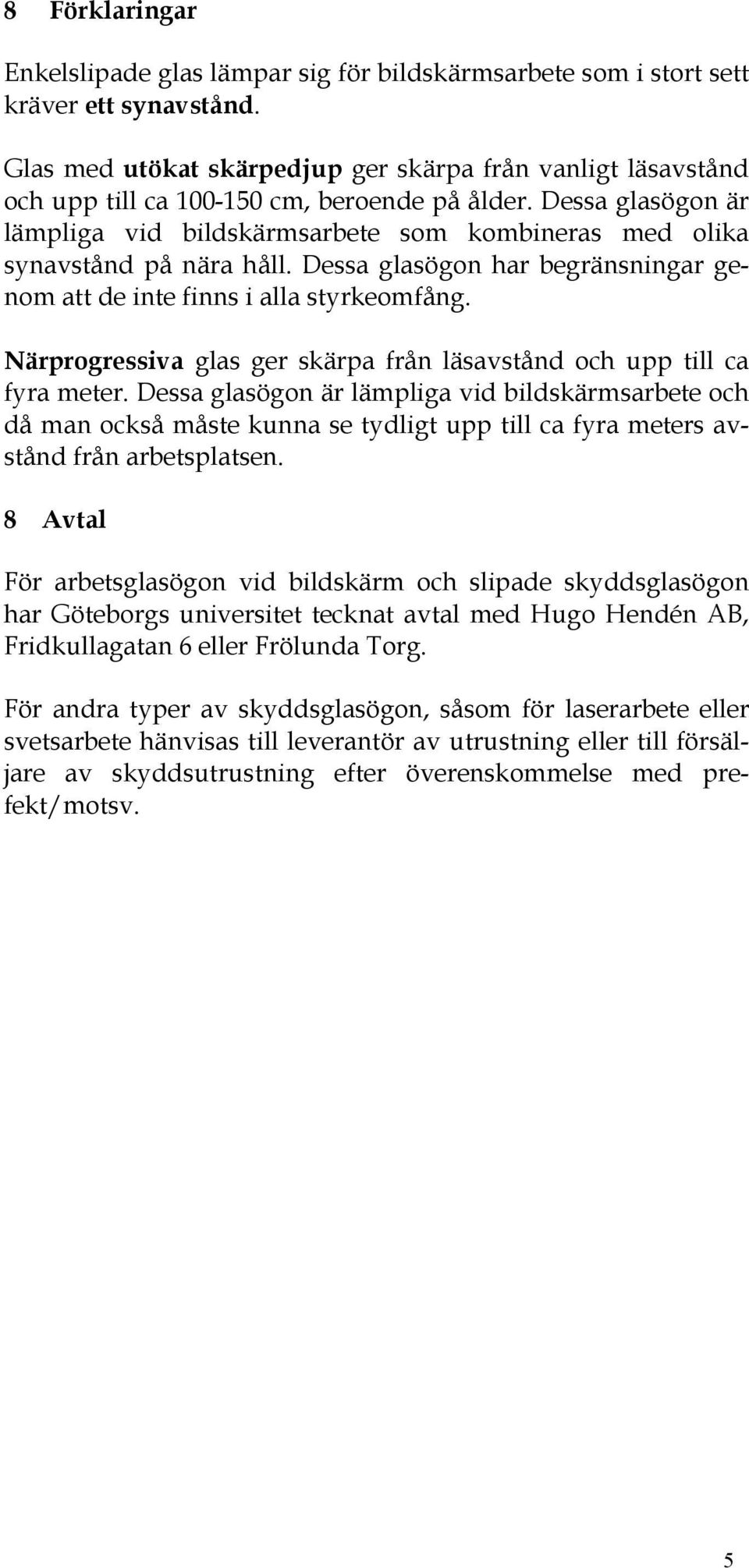 8 Förklaringar

Enkelslipade glas lämpar sig för bildskärmsarbete som i stort sett kräver ett synavstånd.

Glas med utökat skärpedjup ger skärpa från vanligt läsavstånd och upp till ca 100-150 cm, beroende på ålder. Dessa glasögon är lämpliga vid bildskärmsarbete som kombineras med olika synavstånd på nära håll. Dessa glasögon har begränsningar genom att de inte finns i alla styrkeomfång.

Närprogressiva glas ger skärpa från läsavstånd och upp till ca fyra meter. Dessa glasögon är lämpliga vid bildskärmsarbete och då man också måste kunna se tydligt upp till ca fyra meters avstånd från arbetsplatsen.

8 Avtal

För arbetsglasögon vid bildskärm och slipade skyddsglasögon har Göteborgs universitet tecknat avtal med Hugo Hendén AB, Fridkullagatan 6 eller Frölunda Torg.

För andra typer av skyddsglasögon, såsom för laserarbete eller svetsarbete hänvisas till leverantör av utrustning eller till försäljare av skyddsutrustning efter överenskommelse med prefekt/motsv.

5